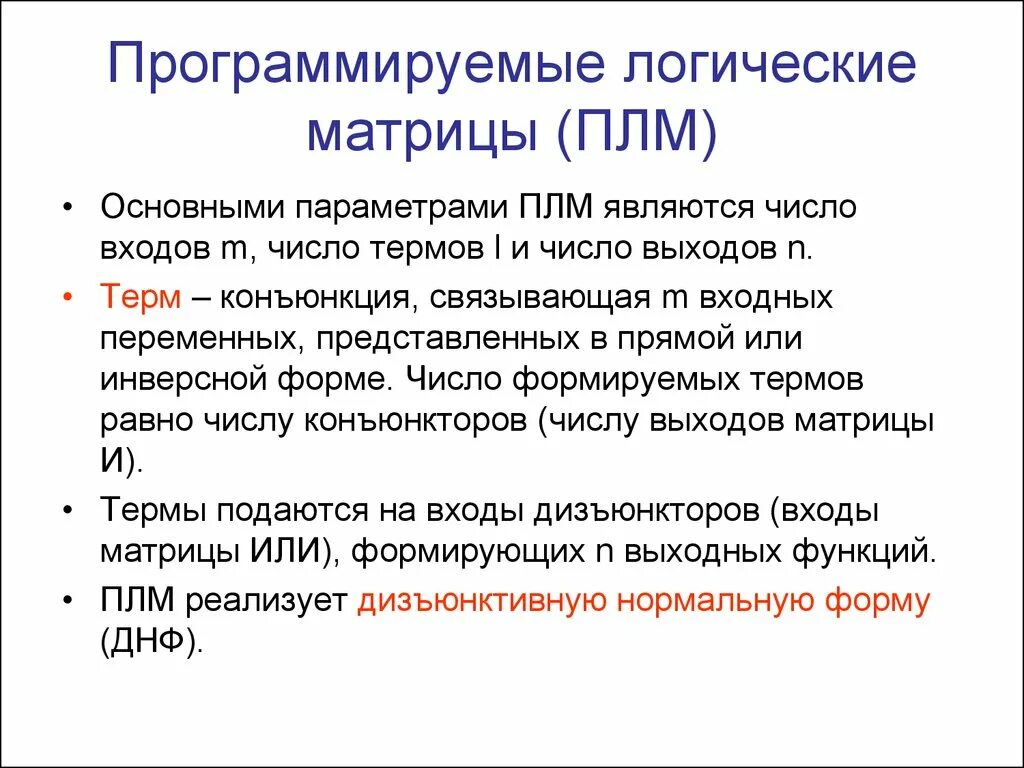 Программируемые логические матрицы (ПЛМ)

• Основными параметрами ПЛМ являются число входов m, число термов l и число выходов n.

• Терм – конъюнкция, связывающая m входных переменных, представленных в прямой или инверсной форме. Число формируемых термов равно числу конъюнкторов (числу выходов матрицы И).

• Термы подаются на входы дизъюнкторов (входы матрицы ИЛИ), формирующих n выходных функций.

• ПЛМ реализует дизъюнктивную нормальную форму (ДНФ).